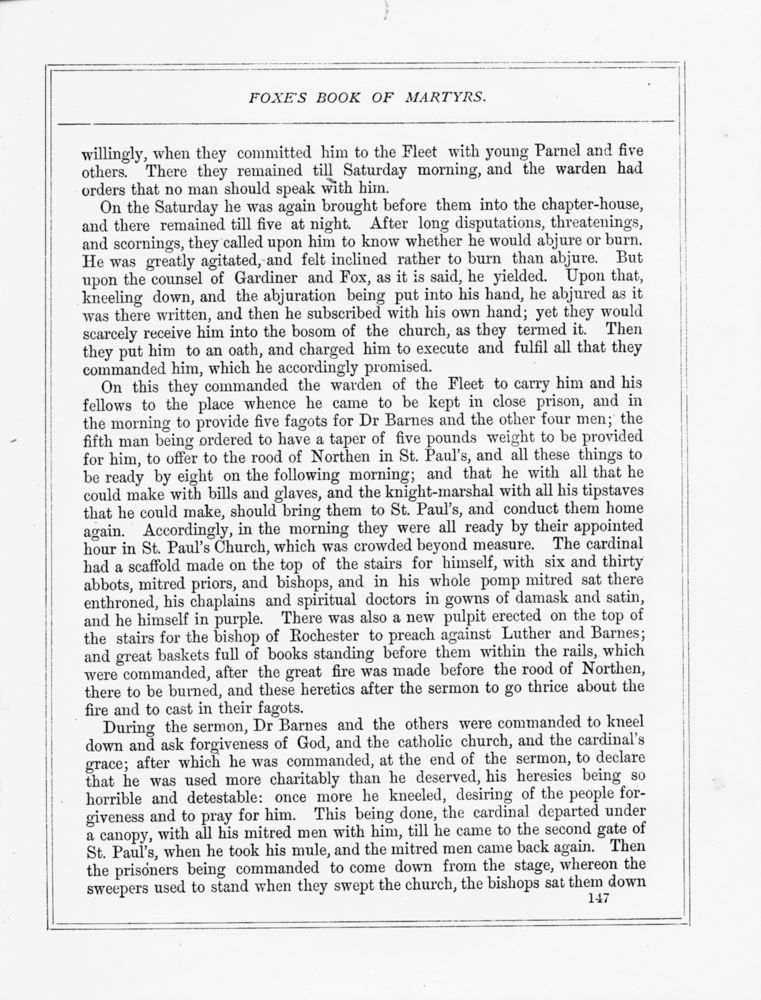 FOXE'S BOOK OF MARTYRS.

willingly, when they committed him to the Fleet with young Parnel and five others. There they remained till Saturday morning, and the warden had orders that no man should speak with him.

On the Saturday he was again brought before them into the chapter-house, and there remained till five at night. After long disputations, threatenings, and scornings, they called upon him to know whether he would abjure or burn. He was greatly agitated, and felt inclined rather to burn than abjure. But upon the counsel of Gardiner and Fox, as it is said, he yielded. Upon that, kneeling down, and the abjuration being put into his hand, he abjured as it was there written, and then he subscribed with his own hand; yet they would scarcely receive him into the bosom of the church, as they termed it. Then they put him to an oath, and charged him to execute and fulfil all that they commanded him, which he accordingly promised.

On this they commanded the warden of the Fleet to carry him and his fellows to the place whence he came to be kept in close prison, and in the morning to provide five fagots for Dr Barnes and the other four men; the fifth man being ordered to have a taper of five pounds weight to be provided for him, to offer to the rood of Northen in St. Paul's, and all these things to be ready by eight on the following morning; and that he with all that he could make with bills and glaves, and the knight-marshal with all his tipstaves that he could make, should bring them to St. Paul's, and conduct them home again. Accordingly, in the morning they were all ready by their appointed hour in St. Paul's Church, which was crowded beyond measure. The cardinal had a scaffold made on the top of the stairs for himself, with six and thirty abbots, mitred priors, and bishops, and in his whole pomp mitred sat there enthroned, his chaplains and spiritual doctors in gowns of damask and satin, and he himself in purple. There was also a new pulpit erected on the top of the stairs for the bishop of Rochester to preach against Luther and Barnes; and great baskets full of books standing before them within the rails, which were commanded, after the great fire was made before the rood of Northen, there to be burned, and these heretics after the sermon to go thrice about the fire and to cast in their fagots.

During the sermon, Dr Barnes and the others were commanded to kneel down and ask forgiveness of God, and the catholic church, and the cardinal's grace; after which he was commanded, at the end of the sermon, to declare that he was used more charitably than he deserved, his heresies being so horrible and detestable: once more he kneeled, desiring of the people forgiveness and to pray for him. This being done, the cardinal departed under a canopy, with all his mitred men with him, till he came to the second gate of St. Paul's, when he took his mule, and the mitred men came back again. Then the prisoners being commanded to come down from the stage, whereon the sweepers used to stand when they swept the church, the bishops sat them down

147